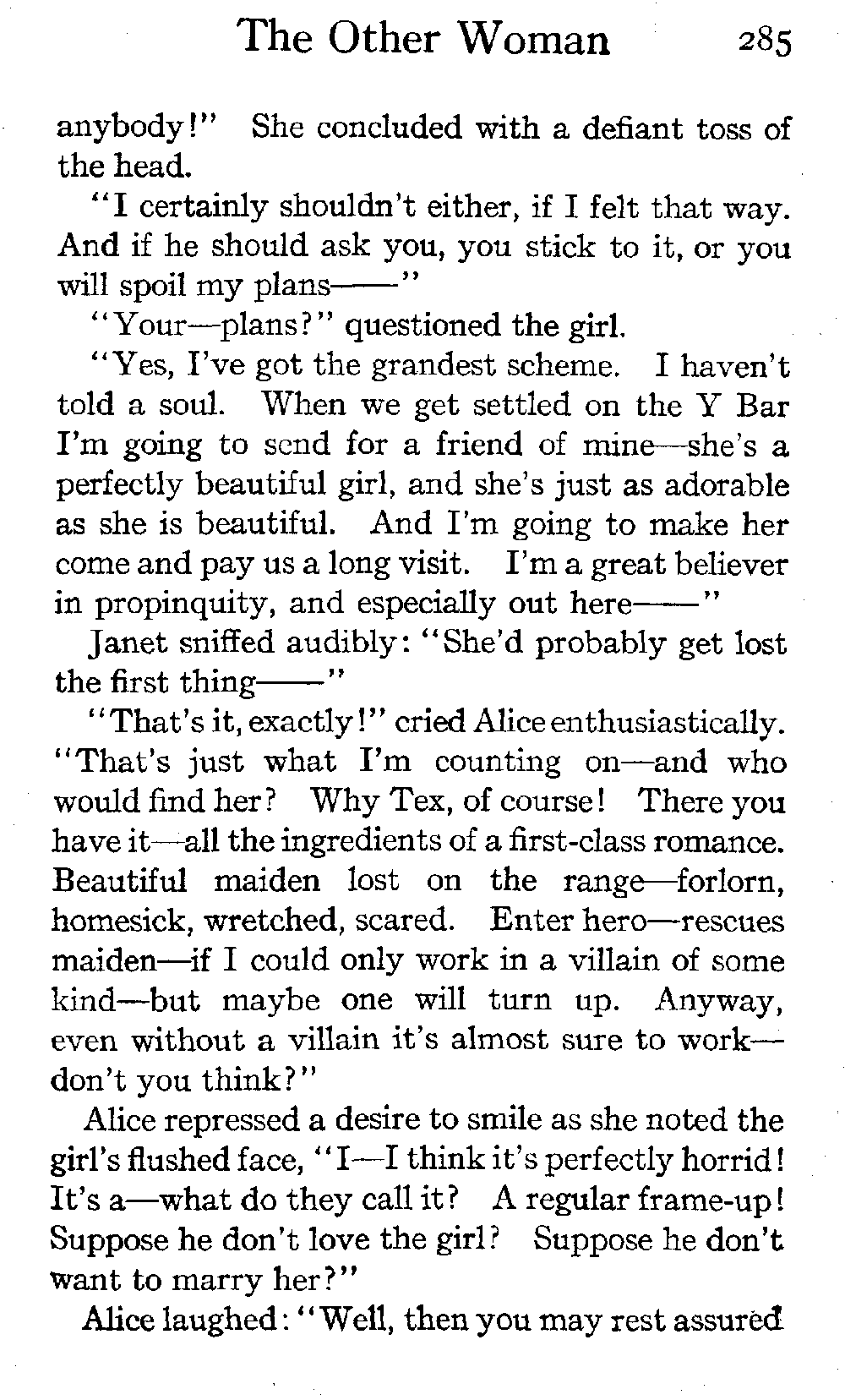 The Other Woman 285

anybody!" She concluded with a defiant toss of the head.

"I certainly shouldn't either, if I felt that way. And if he should ask you, you stick to it, or you will spoil my plans——"

"Your—plans?" questioned the girl.

"Yes, I've got the grandest scheme. I haven't told a soul. When we get settled on the Y Bar I'm going to send for a friend of mine—she's a perfectly beautiful girl, and she's just as adorable as she is beautiful. And I'm going to make her come and pay us a long visit. I'm a great believer in propinquity, and especially out here——"

Janet sniffed audibly: "She'd probably get lost the first thing——"

"That's it, exactly!" cried Alice enthusiastically. "That's just what I'm counting on—and who would find her? Why Tex, of course! There you have it—all the ingredients of a first-class romance. Beautiful maiden lost on the range—forlorn, homesick, wretched, scared. Enter hero—rescues maiden—if I could only work in a villain of some kind—but maybe one will turn up. Anyway, even without a villain it's almost sure to work—don't you think?"

Alice repressed a desire to smile as she noted the girl's flushed face, "I—I think it's perfectly horrid! It's a—what do they call it? A regular frame-up! Suppose he don't love the girl? Suppose he don't want to marry her?"

Alice laughed: "Well, then you may rest assured